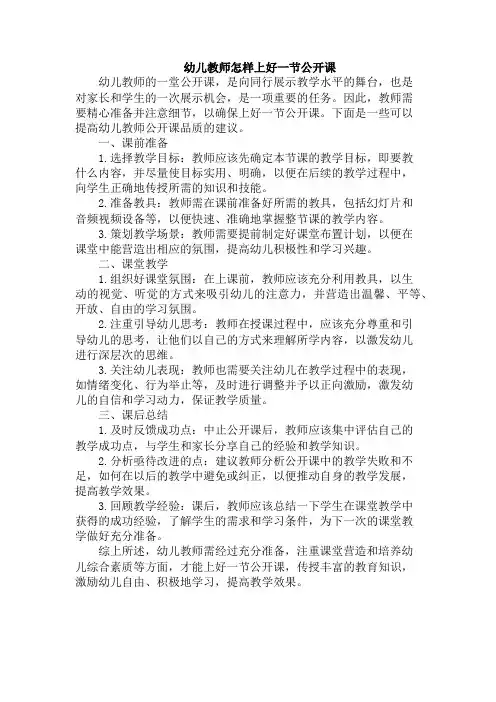 幼儿教师怎样上好一节公开课

幼儿教师的一堂公开课，是向同行展示教学水平的舞台，也是对家长和学生的一次展示机会，是一项重要的任务。因此，教师需要精心准备并注意细节，以确保上好一节公开课。下面是一些可以提高幼儿教师公开课品质的建议。

一、课前准备

1.选择教学目标：教师应该先确定本节课的教学目标，即要教什么内容，并尽量使目标实用、明确，以便在后续的教学过程中，向学生正确地传授所需的知识和技能。

2.准备教具：教师需在课前准备好所需的教具，包括幻灯片和音频视频设备等，以便快速、准确地掌握整节课的教学内容。

3.策划教学场景：教师需要提前制定好课堂布置计划，以便在课堂中能营造出相应的氛围，提高幼儿积极性和学习兴趣。

二、课堂教学

1.组织好课堂氛围：在上课前，教师应该充分利用教具，以生动的视觉、听觉的方式来吸引幼儿的注意力，并营造出温馨、平等、开放、自由的学习氛围。

2.注重引导幼儿思考：教师在授课过程中，应该充分尊重和引导幼儿的思考，让他们以自己的方式来理解所学内容，以激发幼儿进行深层次的思维。

3.关注幼儿表现：教师也需要关注幼儿在教学过程中的表现，如情绪变化、行为举止等，及时进行调整并予以正向激励，激发幼儿的自信和学习动力，保证教学质量。

三、课后总结

1.及时反馈成功点：中止公开课后，教师应该集中评估自己的教学成功点，与学生和家长分享自己的经验和教学知识。

2.分析亟待改进的点：建议教师分析公开课中的教学失败和不足，如何在以后的教学中避免或纠正，以便推动自身的教学发展，提高教学效果。

3.回顾教学经验：课后，教师应该总结一下学生在课堂教学中获得的成功经验，了解学生的需求和学习条件，为下一次的课堂教学做好充分准备。

综上所述，幼儿教师需经过充分准备，注重课堂营造和培养幼儿综合素质等方面，才能上好一节公开课，传授丰富的教育知识，激励幼儿自由、积极地学习，提高教学效果。